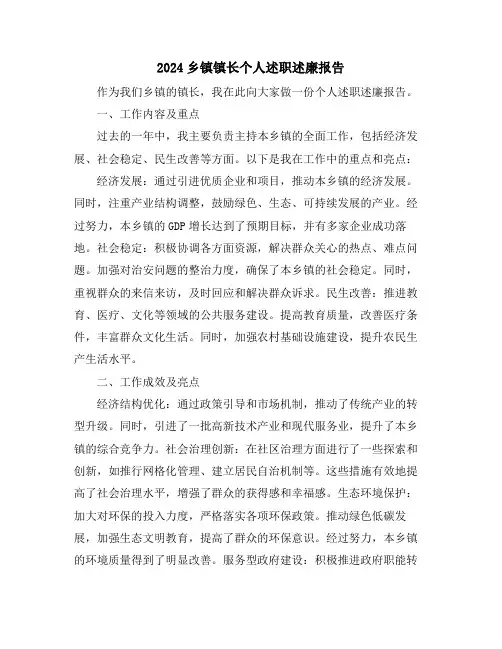 2024 乡镇镇长个人述职述廉报告

作为我们乡镇的镇长，我在此向大家做一份个人述职述廉报告。

一、工作内容及重点

过去的一年中，我主要负责主持本乡镇的全面工作，包括经济发展、社会稳定、民生改善等方面。以下是我在工作中的重点和亮点：

经济发展：通过引进优质企业和项目，推动本乡镇的经济发展。同时，注重产业结构调整，鼓励绿色、生态、可持续发展的产业。经过努力，本乡镇的 GDP 增长达到了预期目标，并有多家企业成功落地。社会稳定：积极协调各方面资源，解决群众关心的热点、难点问题。加强对治安问题的整治力度，确保了本乡镇的社会稳定。同时，重视群众的来信来访，及时回应和解决群众诉求。民生改善：推进教育、医疗、文化等领域的公共服务建设。提高教育质量，改善医疗条件，丰富群众文化生活。同时，加强农村基础设施建设，提升农民生产生活水平。

二、工作成效及亮点

经济结构优化：通过政策引导和市场机制，推动了传统产业的转型升级。同时，引进了一批高新技术产业和现代服务业，提升了本乡镇的综合竞争力。社会治理创新：在社区治理方面进行了一些探索和创新，如推行网格化管理、建立居民自治机制等。这些措施有效地提高了社会治理水平，增强了群众的获得感和幸福感。生态环境保护：加大对环保的投入力度，严格落实各项环保政策。推动绿色低碳发展，加强生态文明教育，提高了群众的环保意识。经过努力，本乡镇的环境质量得到了明显改善。服务型政府建设：积极推进政府职能转